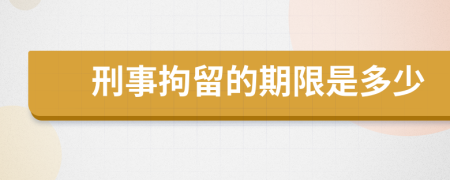 刑事拘留的期限是多少